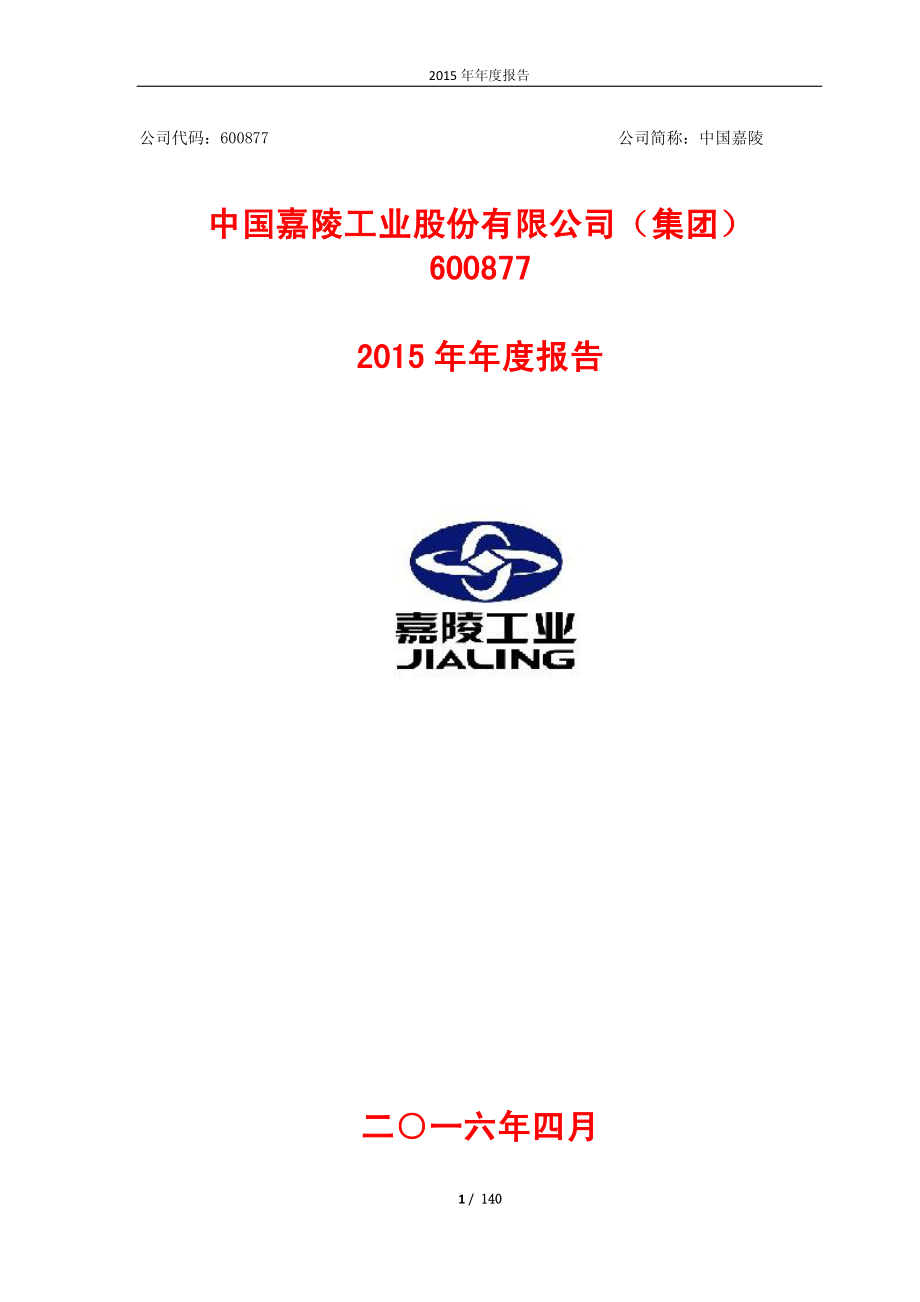 2015 年年度报告

公司代码：600877

公司简称：中国嘉陵

中国嘉陵工业股份有限公司（集团）
600877

2015 年年度报告

嘉陵工业
JIALING

二〇一六年四月

1 / 140